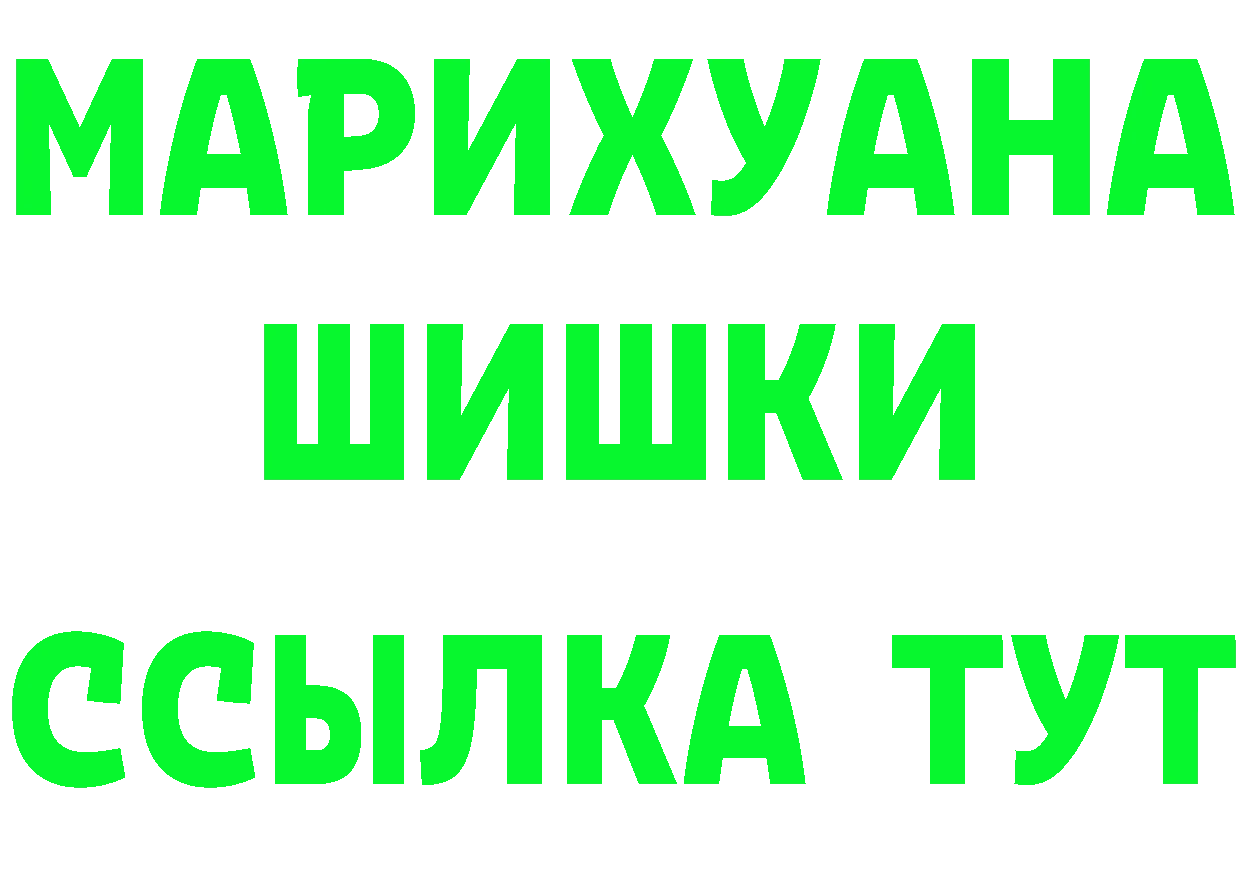 МАРИХУАНА
ШИШКИ
ССЫЛКА ТУТ